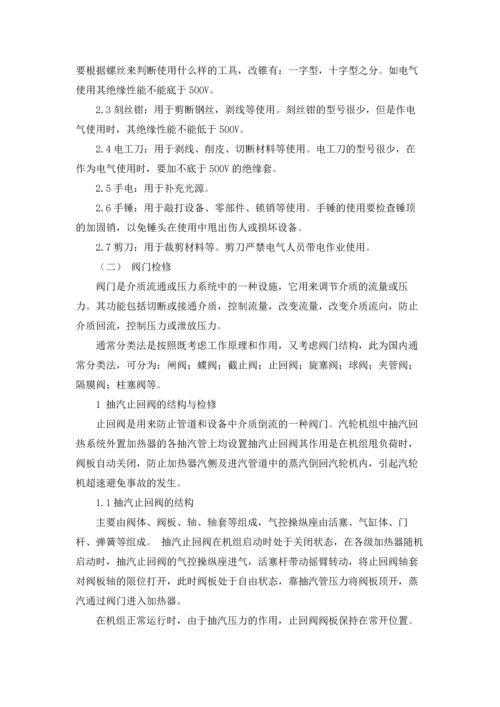 要根据螺丝来判断使用什么样的工具，改锥有：一字型，十字型之分。如电气使用其绝缘性能不能底于 500V。

2.3 刻丝钳：用于剪断钢丝，剥线等使用。刻丝钳的型号很少，但是作电气使用时，其绝缘性能不能低于 500V。

2.4 电工刀：用于剥线、削皮、切断材料等使用。电工刀的型号很少，在作为电气使用时，要加不底于 500V 的绝缘套。

2.5 手电：用于补充光源。

2.6 手锤：用于敲打设备、零部件、锁销等使用。手锤的使用要检查锤顶的加固销，以免锤头在使用中甩出伤人或损坏设备。

2.7 剪刀：用于裁剪材料等。剪刀严禁电气人员带电作业使用。

（二） 阀门检修

阀门是介质流通或压力系统中的一种设施，它用来调节介质的流量或压力。其功能包括切断或接通介质，控制流量，改变流量，改变介质流向，防止介质回流，控制压力或泄放压力。

通常分类法是按照既考虑工作原理和作用，又考虑阀门结构，此为国内通常分类法，可分为：闸阀；蝶阀；截止阀；止回阀；旋塞阀；球阀；夹管阀；隔膜阀；柱塞阀等。

1 抽汽止回阀的结构与检修

止回阀是用来防止管道和设备中介质倒流的一种阀门。汽轮机组中抽汽回热系统外置加热器的各抽汽管上均设置抽汽止回阀其作用是在机组甩负荷时，阀板自动关闭，防止加热器汽侧及进汽管道中的蒸汽倒回汽轮机内，引起汽轮机超速避免事故的发生。

1.1 抽汽止回阀的结构

主要由阀体、阀板、轴、轴套等组成，气控操纵座由活塞、气缸体、门杆、弹簧等组成。 抽汽止回阀在机组启动时处于关闭状态，在各级加热器随机启动时，抽汽止回阀的气控操纵座进气，活塞杆带动摇臂转动，将止回阀轴套对阀板轴的限位打开，此时阀板处于自由状态，靠抽汽管压力将阀板顶开，蒸汽通过阀门进入加热器。

在机组正常运行时，由于抽汽压力的作用，止回阀阀板保持在常开位置。